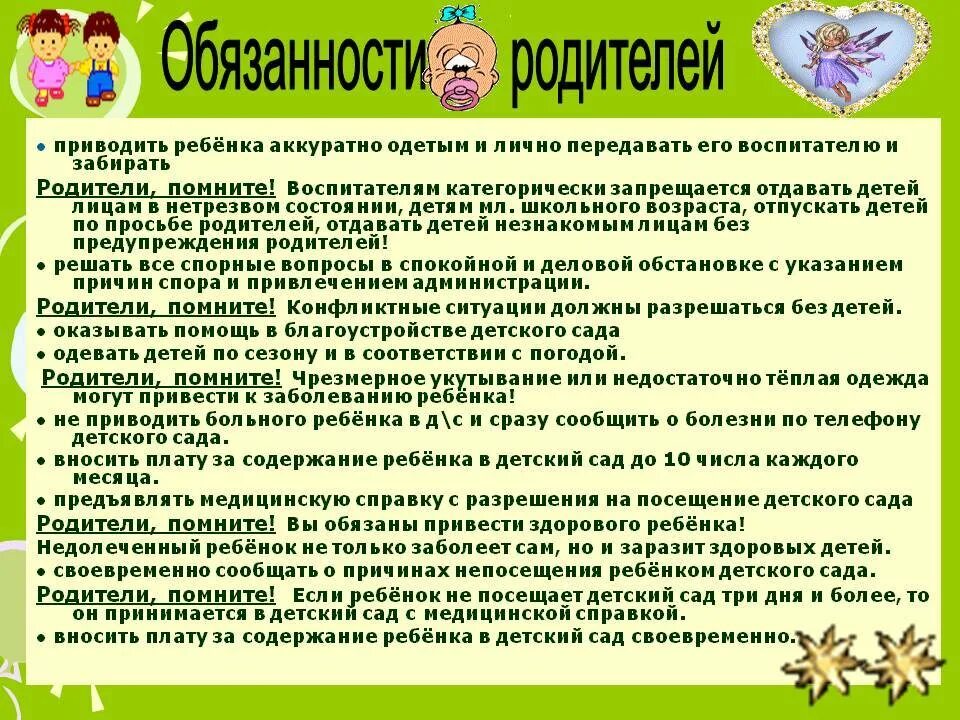 Обязанности родителей

• приводить ребёнка аккуратно одетым и лично передавать его воспитателю и забирать

Родители, помните! Воспитателям категорически запрещается отдавать детей лицам в нетрезвом состоянии, детям мл. школьного возраста, отпускать детей по просьбе родителей, отдавать детей незнакомым лицам без предупреждения родителей!

• решать все спорные вопросы в спокойной и деловой обстановке с указанием причин спора и привлечением администрации.

Родители, помните! Конфликтные ситуации должны разрешаться без детей.

• оказывать помощь в благоустройстве детского сада

• одевать детей по сезону и в соответствии с погодой.

Родители, помните! Чрезмерное укутывание или недостаточно тёплая одежда могут привести к заболеванию ребёнка!

• не приводить больного ребёнка в д\с и сразу сообщить о болезни по телефону детского сада.

• вносить плату за содержание ребёнка в детский сад до 10 числа каждого месяца.

• предъявлять медицинскую справку с разрешения на посещение детского сада

Родители, помните! Вы обязаны привести здорового ребёнка!

Недолеченный ребёнок не только заболеет сам, но и заразит здоровых детей.

• своевременно сообщать о причинах непосещения ребёнком детского сада.

Родители, помните! Если ребёнок не посещает детский сад три дня и более, то он принимается в детский сад с медицинской справкой.

• вносить плату за содержание ребёнка в детский сад своевременно.